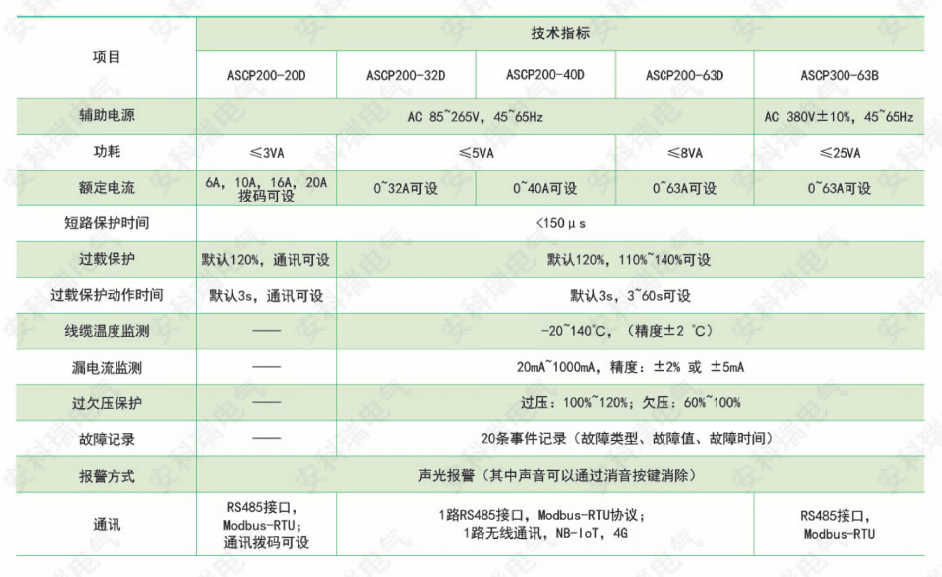 | 项目 | 技术指标 | | | | |
|---|---|---|---|---|---|
| | ASCP200-20D | ASCP200-32D | ASCP200-40D | ASCP200-63D | ASCP300-63B |
| 辅助电源 | AC 85~265V, 45~65Hz | | | | AC 380V±10%, 45~65Hz |
| 功耗 | ≤3VA | ≤5VA | | ≤8VA | ≤25VA |
| 额定电流 | 6A, 10A, 16A, 20A 拨码可设 | 0~32A可设 | 0~40A可设 | 0~63A可设 | 0~63A可设 |
| 短路保护时间 | <150μs | | | | |
| 过载保护 | 默认120%, 通讯可设 | 默认120%, 110%~140%可设 | | | |
| 过载保护动作时间 | 默认3s, 通讯可设 | 默认3s, 3~60s可设 | | | |
| 线缆温度监测 | —— | -20~140℃, (精度±2 ℃) | | | |
| 漏电流监测 | —— | 20mA~1000mA, 精度: ±2% 或 ±5mA | | | |
| 过欠压保护 | —— | 过压: 100%~120%; 欠压: 60%~100% | | | |
| 故障记录 | —— | 20条事件记录（故障类型、故障值、故障时间） | | | |
| 报警方式 | 声光报警（其中声音可以通过消音按键消除） | | | | |
| 通讯 | RS485接口, Modbus-RTU; 通讯拨码可设 | 1路RS485接口, Modbus-RTU协议; 1路无线通讯, NB-IoT, 4G | | | RS485接口, Modbus-RTU |

安科瑞电气